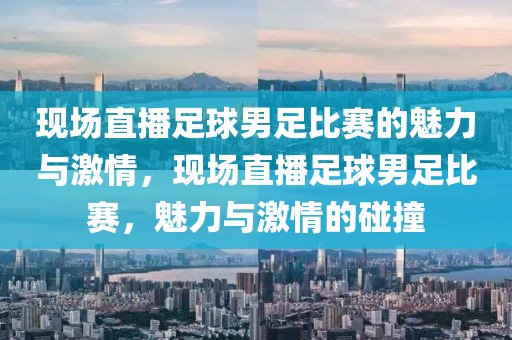 现场直播足球男足比赛的魅力与激情，现场直播足球男足比赛，魅力与激情的碰撞